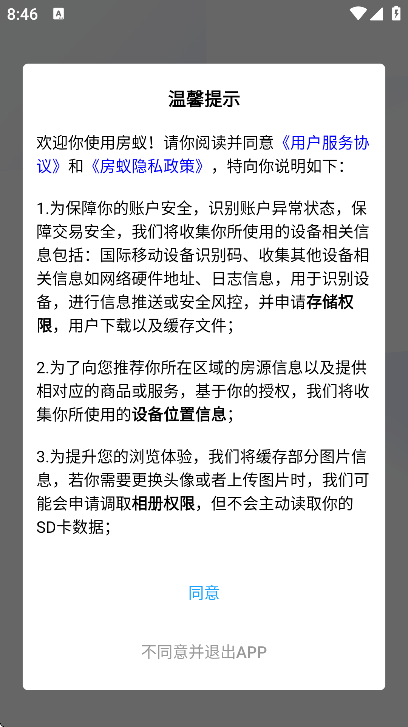 8:46

温馨提示

欢迎你使用房蚁！请你阅读并同意《用户服务协议》和《房蚁隐私政策》，特向你说明如下：

1.为保障你的账户安全，识别账户异常状态，保障交易安全，我们将收集你所使用的设备相关信息包括：国际移动设备识别码、收集其他设备相关信息如网络硬件地址、日志信息，用于识别设备，进行信息推送或安全风控，并申请存储权限，用户下载以及缓存文件；

2.为了向您推荐你所在区域的房源信息以及提供相对应的商品或服务，基于你的授权，我们将收集你所使用的设备位置信息；

3.为提升您的浏览体验，我们将缓存部分图片信息，若你需要更换头像或者上传图片时，我们可能会申请调取相册权限，但不会主动读取你的SD卡数据；

同意

不同意并退出APP